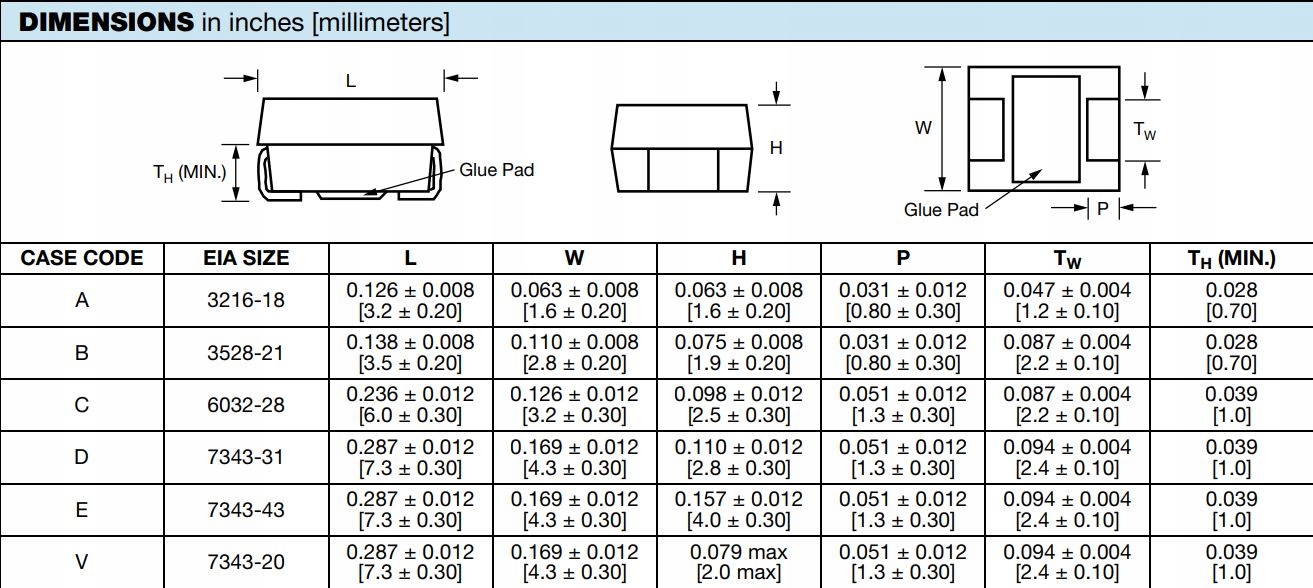 **DIMENSIONS** in inches [millimeters]

L

$T_H$ (MIN.)

Glue Pad

H

W

$T_W$

Glue Pad

P

| CASE CODE | EIA SIZE | L | W | H | P | $T_W$ | $T_H$ (MIN.) |
|---|---|---|---|---|---|---|---|
| A | 3216-18 | 0.126 ± 0.008 [3.2 ± 0.20] | 0.063 ± 0.008 [1.6 ± 0.20] | 0.063 ± 0.008 [1.6 ± 0.20] | 0.031 ± 0.012 [0.80 ± 0.30] | 0.047 ± 0.004 [1.2 ± 0.10] | 0.028 [0.70] |
| B | 3528-21 | 0.138 ± 0.008 [3.5 ± 0.20] | 0.110 ± 0.008 [2.8 ± 0.20] | 0.075 ± 0.008 [1.9 ± 0.20] | 0.031 ± 0.012 [0.80 ± 0.30] | 0.087 ± 0.004 [2.2 ± 0.10] | 0.028 [0.70] |
| C | 6032-28 | 0.236 ± 0.012 [6.0 ± 0.30] | 0.126 ± 0.012 [3.2 ± 0.30] | 0.098 ± 0.012 [2.5 ± 0.30] | 0.051 ± 0.012 [1.3 ± 0.30] | 0.087 ± 0.004 [2.2 ± 0.10] | 0.039 [1.0] |
| D | 7343-31 | 0.287 ± 0.012 [7.3 ± 0.30] | 0.169 ± 0.012 [4.3 ± 0.30] | 0.110 ± 0.012 [2.8 ± 0.30] | 0.051 ± 0.012 [1.3 ± 0.30] | 0.094 ± 0.004 [2.4 ± 0.10] | 0.039 [1.0] |
| E | 7343-43 | 0.287 ± 0.012 [7.3 ± 0.30] | 0.169 ± 0.012 [4.3 ± 0.30] | 0.157 ± 0.012 [4.0 ± 0.30] | 0.051 ± 0.012 [1.3 ± 0.30] | 0.094 ± 0.004 [2.4 ± 0.10] | 0.039 [1.0] |
| V | 7343-20 | 0.287 ± 0.012 [7.3 ± 0.30] | 0.169 ± 0.012 [4.3 ± 0.30] | 0.079 max [2.0 max] | 0.051 ± 0.012 [1.3 ± 0.30] | 0.094 ± 0.004 [2.4 ± 0.10] | 0.039 [1.0] |